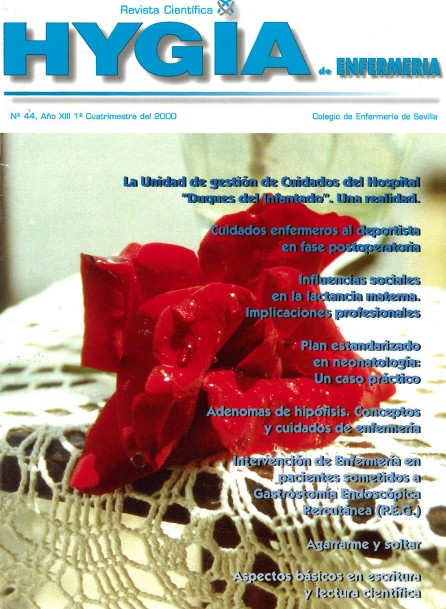 Revista Científica

HYGIA de ENFERMERIA

Nº 44, Año XIII 1º Cuatrimestre del 2000

Colegio de Enfermería de Sevilla

La Unidad de gestión de Cuidados del Hospital "Duques del Infantado". Una realidad.

Cuidados enfermeros al deportista en fase postoperatoria

Influencias sociales en la lactancia materna. Implicaciones profesionales

Plan estandarizado en neonatología: Un caso práctico

Adenomas de hipófisis. Conceptos y cuidados de enfermería

Intervención de Enfermería en pacientes sometidos a Gastrostomía Endoscópica Percutánea (P.E.G.)

Agarrarme y soltar

Aspectos básicos en escritura y lectura científica